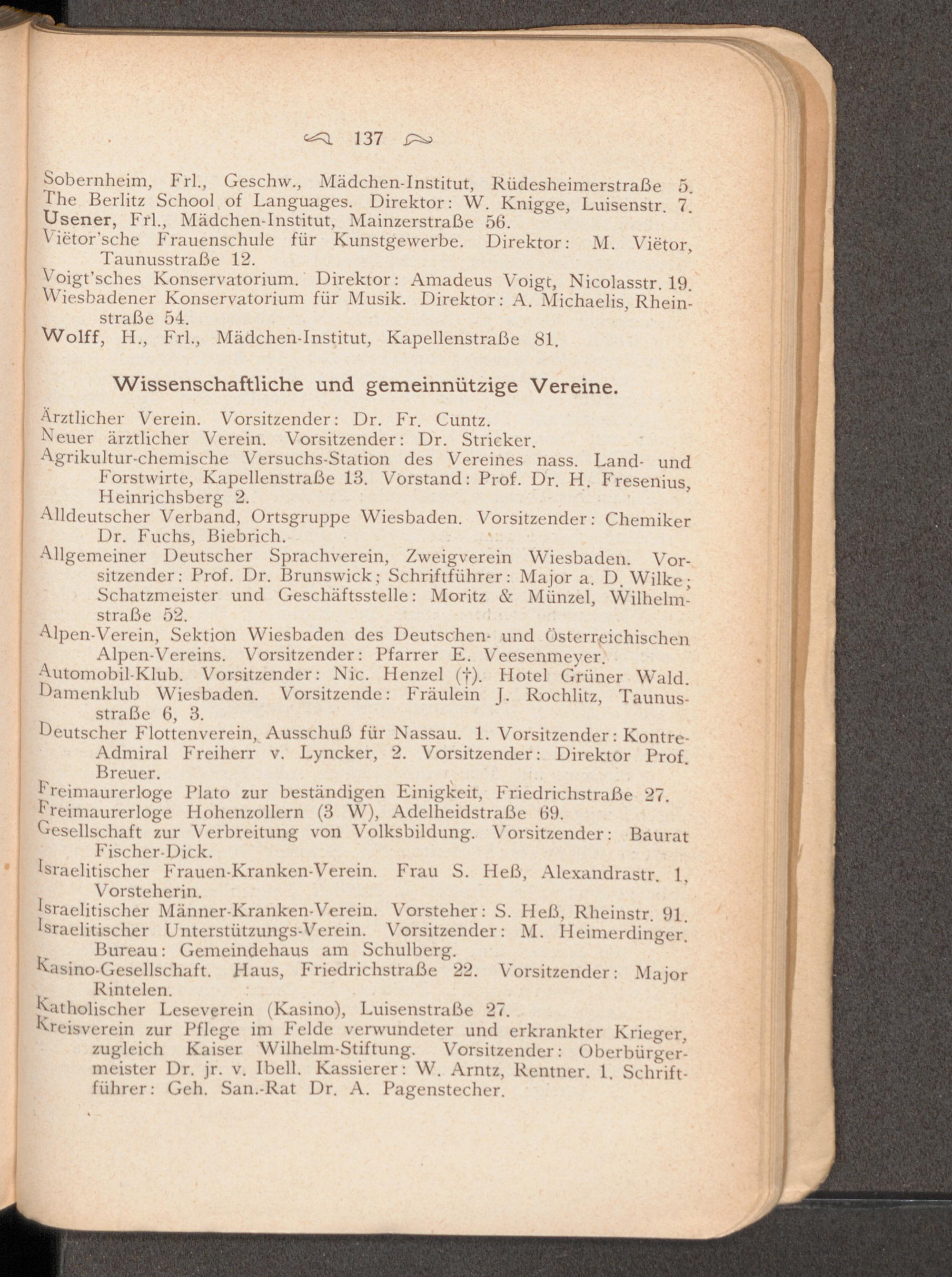 137

Sobernheim, Frl., Geschw., Mädchen-Institut, Rüdesheimerstraße 5.
The Berlitz School of Languages. Direktor: W. Knigge, Luisenstr. 7.
Usener, Frl., Mädchen-Institut, Mainzerstraße 56.
Viëtor'sche Frauenschule für Kunstgewerbe. Direktor: M. Viëtor, Taunusstraße 12.
Voigt'sches Konservatorium. Direktor: Amadeus Voigt, Nicolasstr. 19.
Wiesbadener Konservatorium für Musik. Direktor: A. Michaelis, Rheinstraße 54.
Wolff, H., Frl., Mädchen-Institut, Kapellenstraße 81.

Wissenschaftliche und gemeinnützige Vereine.

Ärztlicher Verein. Vorsitzender: Dr. Fr. Cuntz.
Neuer ärztlicher Verein. Vorsitzender: Dr. Stricker.
Agrikultur-chemische Versuchs-Station des Vereines nass. Land- und Forstwirte, Kapellenstraße 13. Vorstand: Prof. Dr. H. Fresenius, Heinrichsberg 2.
Alldeutscher Verband, Ortsgruppe Wiesbaden. Vorsitzender: Chemiker Dr. Fuchs, Biebrich.
Allgemeiner Deutscher Sprachverein, Zweigverein Wiesbaden. Vorsitzender: Prof. Dr. Brunswick; Schriftführer: Major a. D. Wilke; Schatzmeister und Geschäftsstelle: Moritz & Münzel, Wilhelmstraße 52.
Alpen-Verein, Sektion Wiesbaden des Deutschen- und Österreichischen Alpen-Vereins. Vorsitzender: Pfarrer E. Veesenmeyer.
Automobil-Klub. Vorsitzender: Nic. Henzel (†). Hotel Grüner Wald.
Damenklub Wiesbaden. Vorsitzende: Fräulein J. Rochlitz, Taunusstraße 6, 3.
Deutscher Flottenverein, Ausschuß für Nassau. 1. Vorsitzender: Kontre-Admiral Freiherr v. Lyncker, 2. Vorsitzender: Direktor Prof. Breuer.
Freimaurerloge Plato zur beständigen Einigkeit, Friedrichstraße 27.
Freimaurerloge Hohenzollern (3 W), Adelheidstraße 69.
Gesellschaft zur Verbreitung von Volksbildung. Vorsitzender: Baurat Fischer-Dick.
Israelitischer Frauen-Kranken-Verein. Frau S. Heß, Alexandrastr. 1, Vorsteherin.
Israelitischer Männer-Kranken-Verein. Vorsteher: S. Heß, Rheinstr. 91.
Israelitischer Unterstützungs-Verein. Vorsitzender: M. Heimerdinger. Bureau: Gemeindehaus am Schulberg.
Kasino-Gesellschaft. Haus, Friedrichstraße 22. Vorsitzender: Major Rintelen.
Katholischer Leseverein (Kasino), Luisenstraße 27.
Kreisverein zur Pflege im Felde verwundeter und erkrankter Krieger, zugleich Kaiser Wilhelm-Stiftung. Vorsitzender: Oberbürgermeister Dr. jr. v. Ibell. Kassierer: W. Arntz, Rentner. 1. Schriftführer: Geh. San.-Rat Dr. A. Pagenstecher.